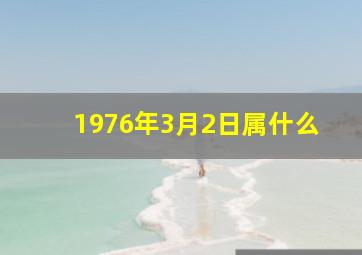 1976年3月2日属什么